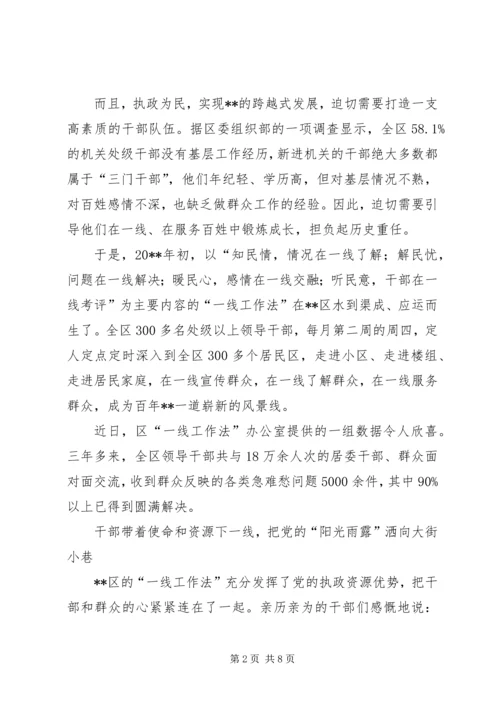 而且，执政为民，实现**的跨越式发展，迫切需要打造一支高素质的干部队伍。据区委组织部的一项调查显示，全区58.1%的机关处级干部没有基层工作经历，新进机关的干部绝大多数都属于“三门干部”，他们年纪轻、学历高，但对基层情况不熟，对百姓感情不深，也缺乏做群众工作的经验。因此，迫切需要引导他们在一线、在服务百姓中锻炼成长，担负起历史重任。

于是，20**年初，以“知民情，情况在一线了解；解民忧，问题在一线解决；暖民心，感情在一线交融；听民意，干部在一线考评”为主要内容的“一线工作法”在**区水到渠成、应运而生了。全区300多名处级以上领导干部，每月第二周的周四，定人定点定时深入到全区300多个居民区，走进小区、走进楼组、走进居民家庭，在一线宣传群众，在一线了解群众，在一线服务群众，成为百年**一道崭新的风景线。

近日，区“一线工作法”办公室提供的一组数据令人欣喜。三年多来，全区领导干部共与18万余人次的居委干部、群众面对面交流，收到群众反映的各类急难愁问题5000余件，其中90%以上已得到圆满解决。

干部带着使命和资源下一线，把党的“阳光雨露”洒向大街小巷

**区的“一线工作法”充分发挥了党的执政资源优势，把干部和群众的心紧紧连在了一起。亲历亲为的干部们感慨地说：

第2页 共8页